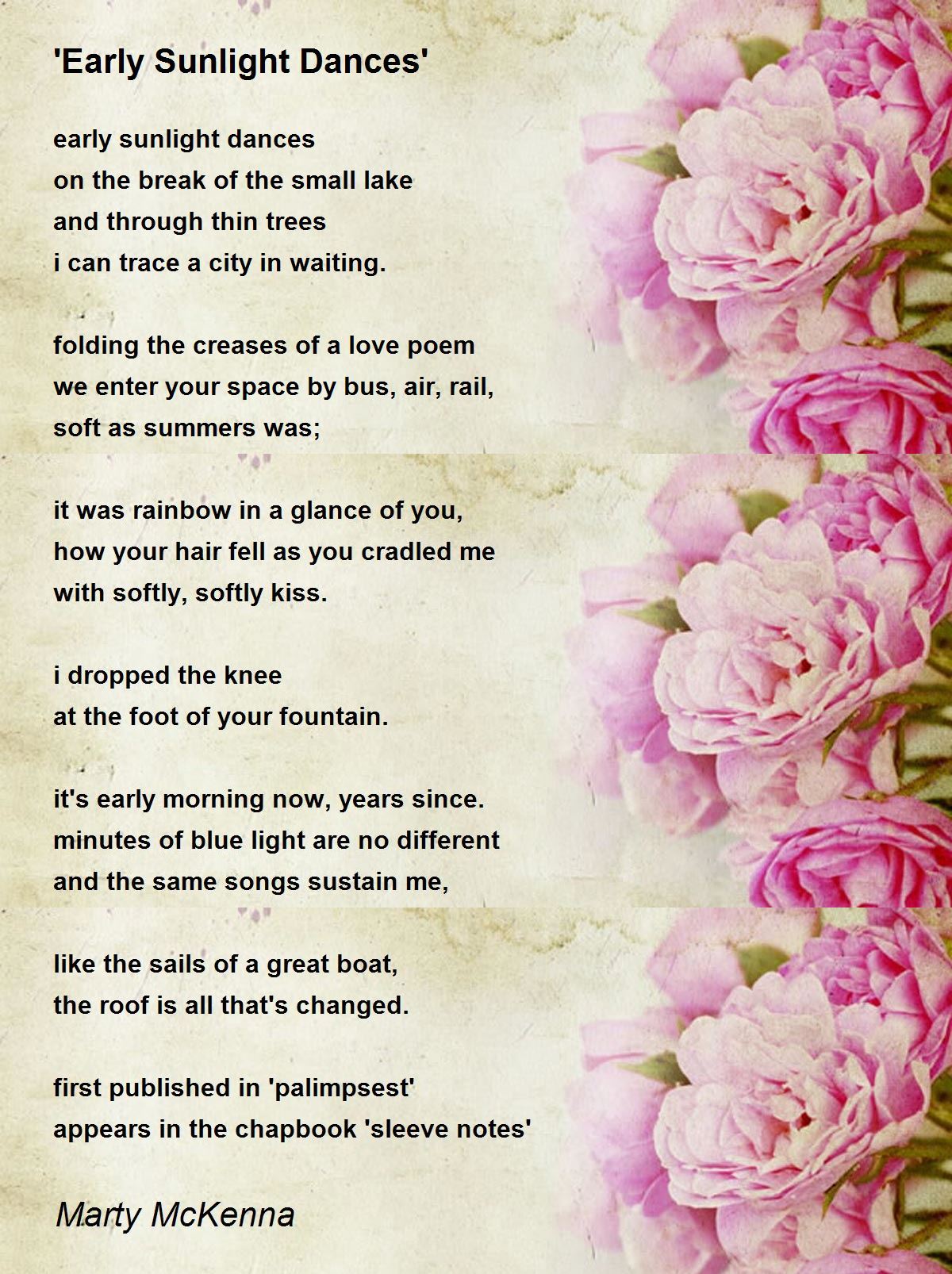 'Early Sunlight Dances'

early sunlight dances
on the break of the small lake
and through thin trees
i can trace a city in waiting.

folding the creases of a love poem
we enter your space by bus, air, rail,
soft as summers was;

it was rainbow in a glance of you,
how your hair fell as you cradled me
with softly, softly kiss.

i dropped the knee
at the foot of your fountain.

it's early morning now, years since.
minutes of blue light are no different
and the same songs sustain me,

like the sails of a great boat,
the roof is all that's changed.

first published in 'palimpsest'
appears in the chapbook 'sleeve notes'

Marty McKenna